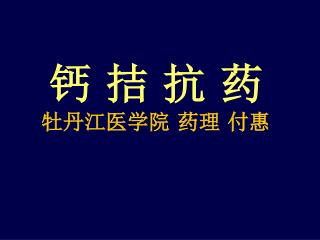 钙 拮 抗 药

牡丹江医学院 药理 付惠